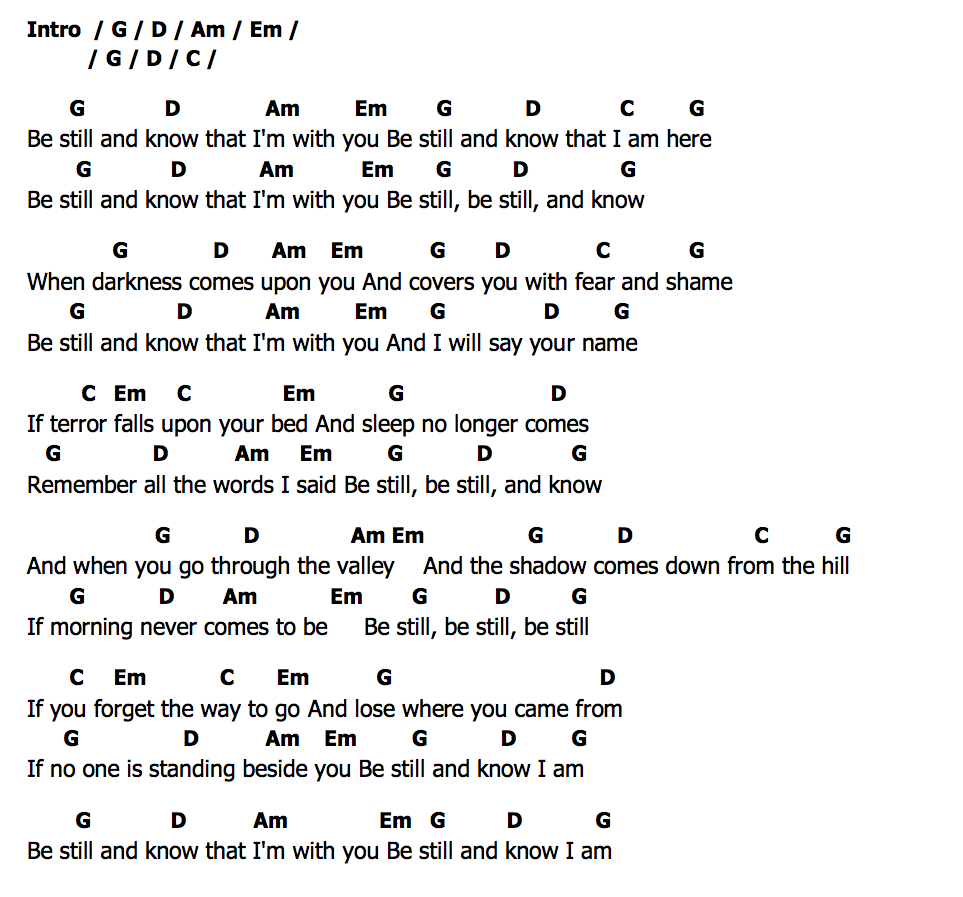 Intro / G / D / Am / Em /
/ G / D / C /

G D Am Em G D C G
Be still and know that I'm with you Be still and know that I am here
G D Am Em G D G
Be still and know that I'm with you Be still, be still, and know

G D Am Em G D C G
When darkness comes upon you And covers you with fear and shame
G D Am Em G D G
Be still and know that I'm with you And I will say your name

C Em C Em G D
If terror falls upon your bed And sleep no longer comes
G D Am Em G D G
Remember all the words I said Be still, be still, and know

G D Am Em G D C G
And when you go through the valley And the shadow comes down from the hill
G D Am Em G D G
If morning never comes to be Be still, be still, be still

C Em C Em G D
If you forget the way to go And lose where you came from
G D Am Em G D G
If no one is standing beside you Be still and know I am

G D Am Em G D G
Be still and know that I'm with you Be still and know I am